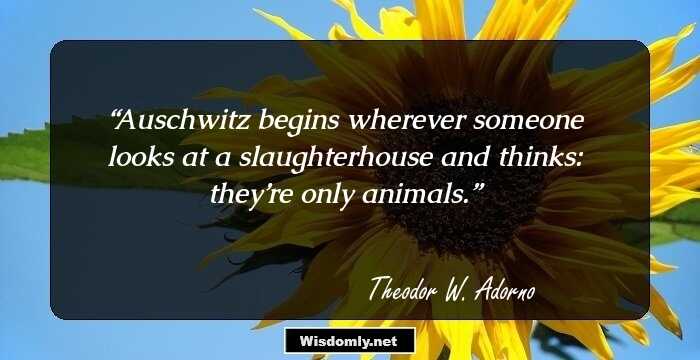 “Auschwitz begins wherever someone looks at a slaughterhouse and thinks: they’re only animals.”

Theodor W. Adorno

Wisdomly.net